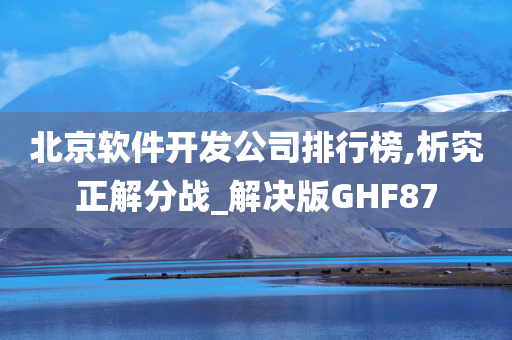 北京软件开发公司排行榜,析究正解分战_解决版GHF87